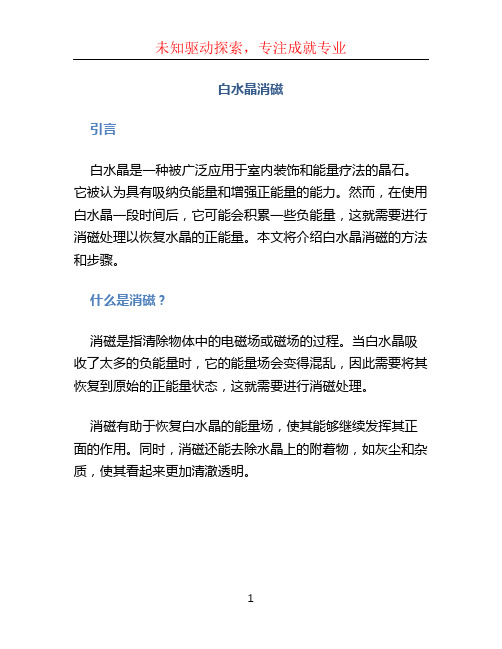 未知驱动探索，专注成就专业

白水晶消磁

引言

白水晶是一种被广泛应用于室内装饰和能量疗法的晶石。它被认为具有吸纳负能量和增强正能量的能力。然而，在使用白水晶一段时间后，它可能会积累一些负能量，这就需要进行消磁处理以恢复水晶的正能量。本文将介绍白水晶消磁的方法和步骤。

什么是消磁？

消磁是指清除物体中的电磁场或磁场的过程。当白水晶吸收了太多的负能量时，它的能量场会变得混乱，因此需要将其恢复到原始的正能量状态，这就需要进行消磁处理。

消磁有助于恢复白水晶的能量场，使其能够继续发挥其正面的作用。同时，消磁还能去除水晶上的附着物，如灰尘和杂质，使其看起来更加清澈透明。

1